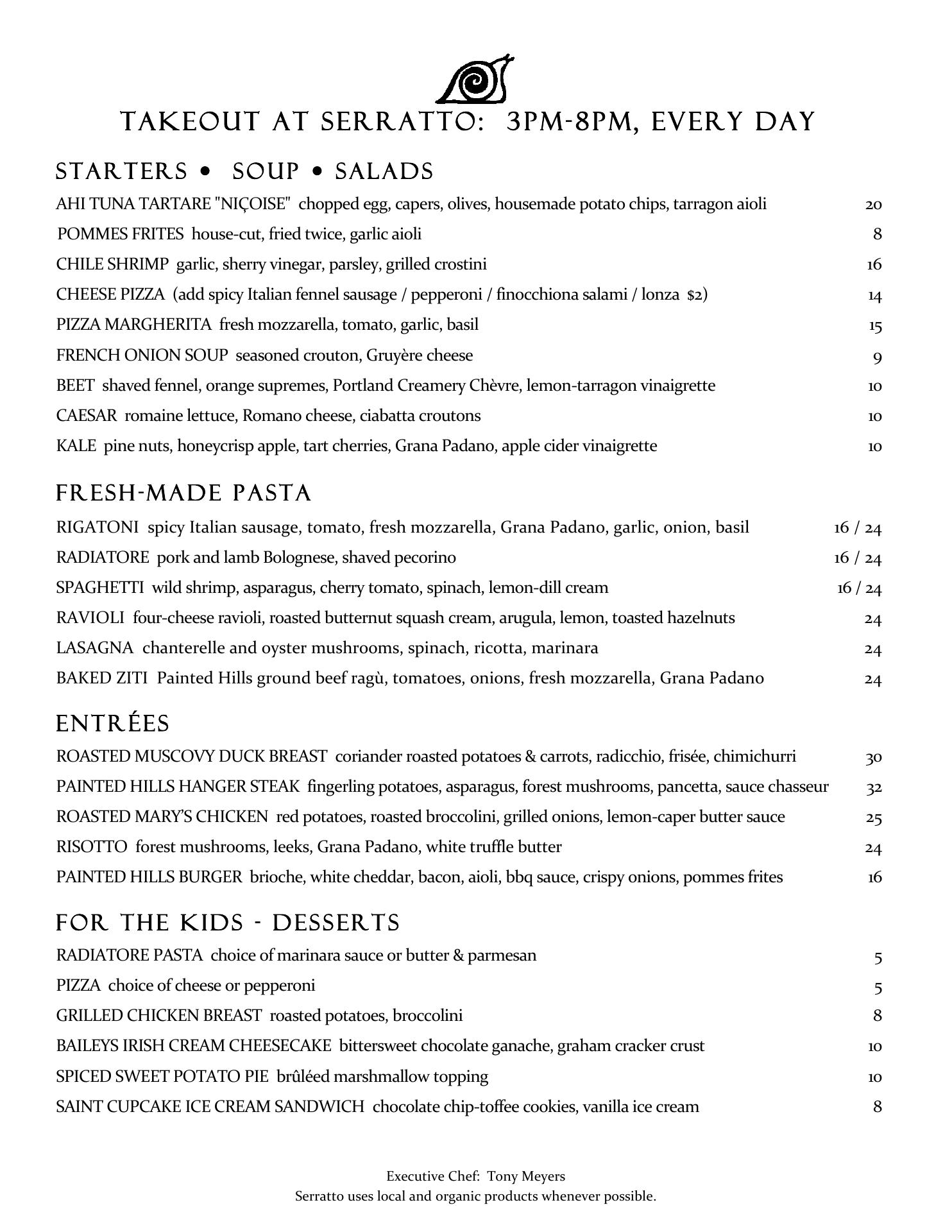 TAKEOUT AT SERRATTO: 3PM-8PM, EVERY DAY

STARTERS • SOUP • SALADS

AHI TUNA TARTARE "NIÇOISE" chopped egg, capers, olives, housemade potato chips, tarragon aioli 20

POMMES FRITES house-cut, fried twice, garlic aioli 8

CHILE SHRIMP garlic, sherry vinegar, parsley, grilled crostini 16

CHEESE PIZZA (add spicy Italian fennel sausage / pepperoni / finocchiona salami / lonza $2) 14

PIZZA MARGHERITA fresh mozzarella, tomato, garlic, basil 15

FRENCH ONION SOUP seasoned crouton, Gruyère cheese 9

BEET shaved fennel, orange supremes, Portland Creamery Chèvre, lemon-tarragon vinaigrette 10

CAESAR romaine lettuce, Romano cheese, ciabatta croutons 10

KALE pine nuts, honeycrisp apple, tart cherries, Grana Padano, apple cider vinaigrette 10

FRESH-MADE PASTA

RIGATONI spicy Italian sausage, tomato, fresh mozzarella, Grana Padano, garlic, onion, basil 16 / 24

RADIATORE pork and lamb Bolognese, shaved pecorino 16 / 24

SPAGHETTI wild shrimp, asparagus, cherry tomato, spinach, lemon-dill cream 16 / 24

RAVIOLI four-cheese ravioli, roasted butternut squash cream, arugula, lemon, toasted hazelnuts 24

LASAGNA chanterelle and oyster mushrooms, spinach, ricotta, marinara 24

BAKED ZITI Painted Hills ground beef ragù, tomatoes, onions, fresh mozzarella, Grana Padano 24

ENTRÉES

ROASTED MUSCOVY DUCK BREAST coriander roasted potatoes & carrots, radicchio, frisée, chimichurri 30

PAINTED HILLS HANGER STEAK fingerling potatoes, asparagus, forest mushrooms, pancetta, sauce chasseur 32

ROASTED MARY'S CHICKEN red potatoes, roasted broccolini, grilled onions, lemon-caper butter sauce 25

RISOTTO forest mushrooms, leeks, Grana Padano, white truffle butter 24

PAINTED HILLS BURGER brioche, white cheddar, bacon, aioli, bbq sauce, crispy onions, pommes frites 16

FOR THE KIDS - DESSERTS

RADIATORE PASTA choice of marinara sauce or butter & parmesan 5

PIZZA choice of cheese or pepperoni 5

GRILLED CHICKEN BREAST roasted potatoes, broccolini 8

BAILEYS IRISH CREAM CHEESECAKE bittersweet chocolate ganache, graham cracker crust 10

SPICED SWEET POTATO PIE brûléed marshmallow topping 10

SAINT CUPCAKE ICE CREAM SANDWICH chocolate chip-toffee cookies, vanilla ice cream 8

Executive Chef: Tony Meyers
Serratto uses local and organic products whenever possible.